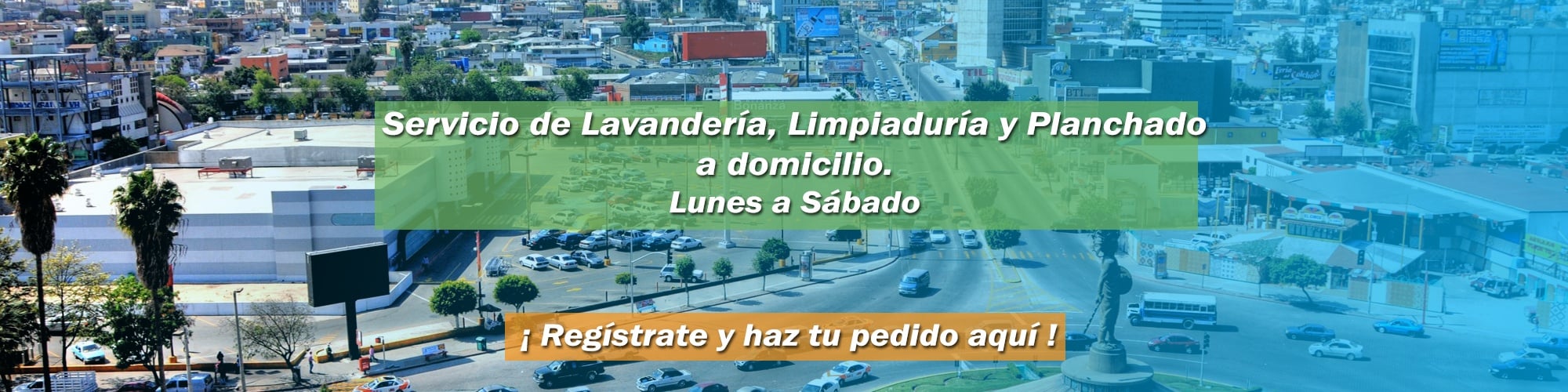 Servicio de Lavandería, Limpiaduría y Planchado a domicilio.
Lunes a Sábado

¡ Regístrate y haz tu pedido aquí !